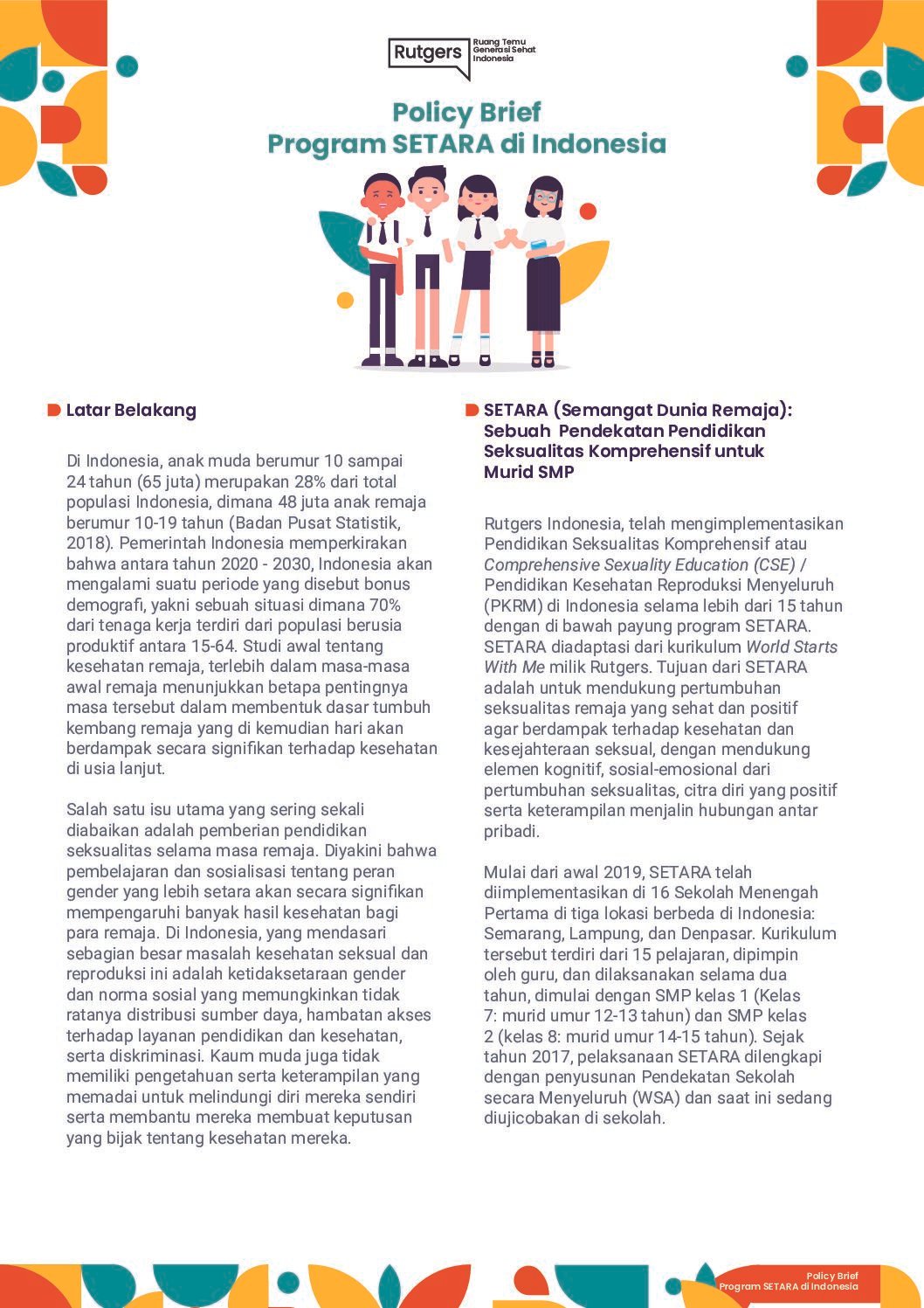 Rutgers
Ruang Temu Generasi Sehat Indonesia

Policy Brief
Program SETARA di Indonesia

Latar Belakang

Di Indonesia, anak muda berumur 10 sampai 24 tahun (65 juta) merupakan 28% dari total populasi Indonesia, dimana 48 juta anak remaja berumur 10-19 tahun (Badan Pusat Statistik, 2018). Pemerintah Indonesia memperkirakan bahwa antara tahun 2020 - 2030, Indonesia akan mengalami suatu periode yang disebut bonus demografi, yakni sebuah situasi dimana 70% dari tenaga kerja terdiri dari populasi berusia produktif antara 15-64. Studi awal tentang kesehatan remaja, terlebih dalam masa-masa awal remaja menunjukkan betapa pentingnya masa tersebut dalam membentuk dasar tumbuh kembang remaja yang di kemudian hari akan berdampak secara signifikan terhadap kesehatan di usia lanjut.

Salah satu isu utama yang sering sekali diabaikan adalah pemberian pendidikan seksualitas selama masa remaja. Diyakini bahwa pembelajaran dan sosialisasi tentang peran gender yang lebih setara akan secara signifikan mempengaruhi banyak hasil kesehatan bagi para remaja. Di Indonesia, yang mendasari sebagian besar masalah kesehatan seksual dan reproduksi ini adalah ketidaksetaraan gender dan norma sosial yang memungkinkan tidak ratanya distribusi sumber daya, hambatan akses terhadap layanan pendidikan dan kesehatan, serta diskriminasi. Kaum muda juga tidak memiliki pengetahuan serta keterampilan yang memadai untuk melindungi diri mereka sendiri serta membantu mereka membuat keputusan yang bijak tentang kesehatan mereka.

SETARA (Semangat Dunia Remaja): Sebuah Pendekatan Pendidikan Seksualitas Komprehensif untuk Murid SMP

Rutgers Indonesia, telah mengimplementasikan Pendidikan Seksualitas Komprehensif atau Comprehensive Sexuality Education (CSE) / Pendidikan Kesehatan Reproduksi Menyeluruh (PKRM) di Indonesia selama lebih dari 15 tahun dengan di bawah payung program SETARA. SETARA diadaptasi dari kurikulum World Starts With Me milik Rutgers. Tujuan dari SETARA adalah untuk mendukung pertumbuhan seksualitas remaja yang sehat dan positif agar berdampak terhadap kesehatan dan kesejahteraan seksual, dengan mendukung elemen kognitif, sosial-emosional dari pertumbuhan seksualitas, citra diri yang positif serta keterampilan menjalin hubungan antar pribadi.

Mulai dari awal 2019, SETARA telah diimplementasikan di 16 Sekolah Menengah Pertama di tiga lokasi berbeda di Indonesia: Semarang, Lampung, dan Denpasar. Kurikulum tersebut terdiri dari 15 pelajaran, dipimpin oleh guru, dan dilaksanakan selama dua tahun, dimulai dengan SMP kelas 1 (Kelas 7: murid umur 12-13 tahun) dan SMP kelas 2 (kelas 8: murid umur 14-15 tahun). Sejak tahun 2017, pelaksanaan SETARA dilengkapi dengan penyusunan Pendekatan Sekolah secara Menyeluruh (WSA) dan saat ini sedang diujicobakan di sekolah.

Policy Brief
Program SETARA di Indonesia